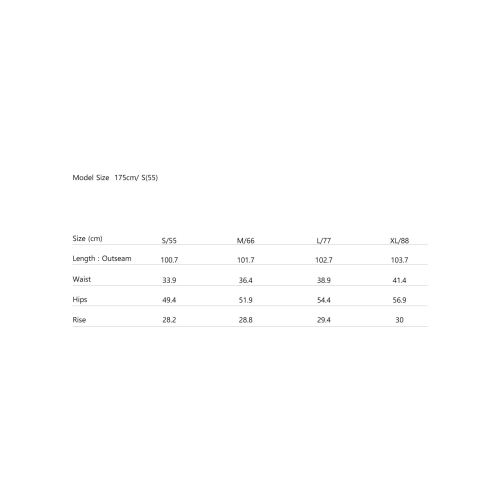 Model Size 175cm/ S(55)

| Size (cm) | S/55 | M/66 | L/77 | XL/88 |
|---|---|---|---|---|
| Length : Outseam | 100.7 | 101.7 | 102.7 | 103.7 |
| Waist | 33.9 | 36.4 | 38.9 | 41.4 |
| Hips | 49.4 | 51.9 | 54.4 | 56.9 |
| Rise | 28.2 | 28.8 | 29.4 | 30 |